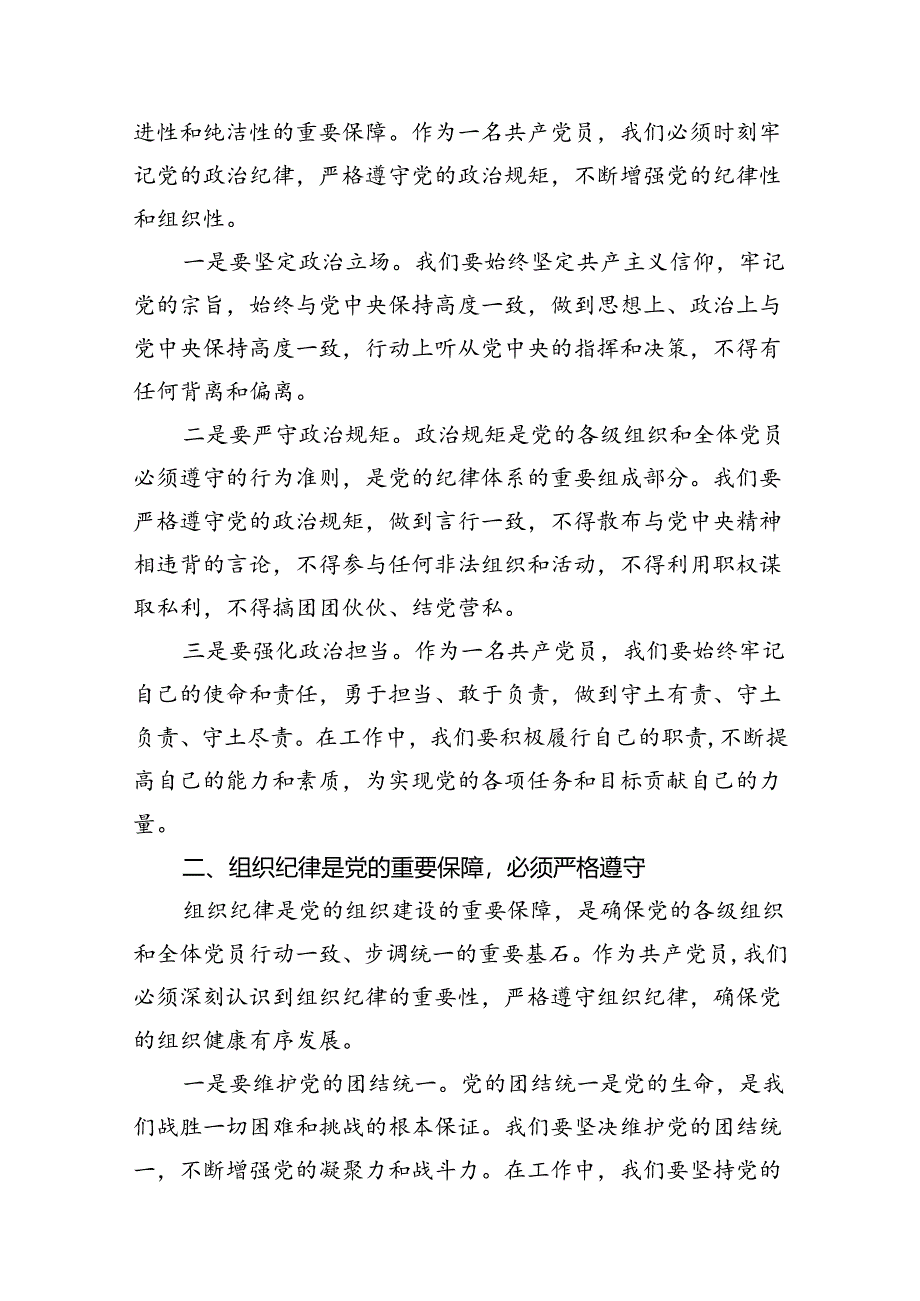 进性和纯洁性的重要保障。作为一名共产党员，我们必须时刻牢记党的政治纪律，严格遵守党的政治规矩，不断增强党的纪律性和组织性。

一是要坚定政治立场。我们要始终坚定共产主义信仰，牢记党的宗旨，始终与党中央保持高度一致，做到思想上、政治上与党中央保持高度一致，行动上听从党中央的指挥和决策，不得有任何背离和偏离。

二是要严守政治规矩。政治规矩是党的各级组织和全体党员必须遵守的行为准则，是党的纪律体系的重要组成部分。我们要严格遵守党的政治规矩，做到言行一致，不得散布与党中央精神相违背的言论，不得参与任何非法组织和活动，不得利用职权谋取私利，不得搞团团伙伙、结党营私。

三是要强化政治担当。作为一名共产党员，我们要始终牢记自己的使命和责任，勇于担当、敢于负责，做到守土有责、守土负责、守土尽责。在工作中，我们要积极履行自己的职责，不断提高自己的能力和素质，为实现党的各项任务和目标贡献自己的力量。

二、组织纪律是党的重要保障，必须严格遵守

组织纪律是党的组织建设的重要保障，是确保党的各级组织和全体党员行动一致、步调统一的重要基石。作为共产党员，我们必须深刻认识到组织纪律的重要性，严格遵守组织纪律，确保党的组织健康有序发展。

一是要维护党的团结统一。党的团结统一是党的生命，是我们战胜一切困难和挑战的根本保证。我们要坚决维护党的团结统一，不断增强党的凝聚力和战斗力。在工作中，我们要坚持党的